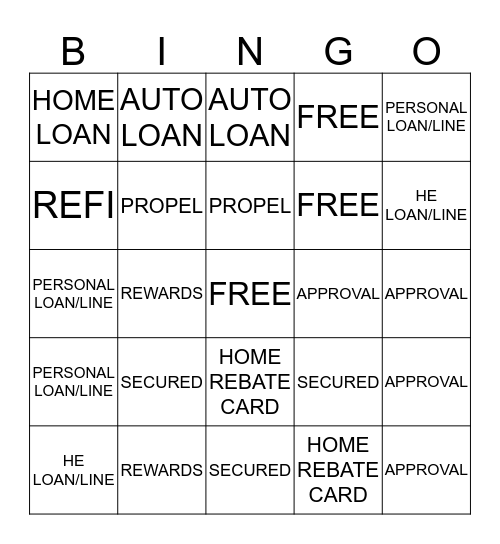 | B | I | N | G | O |
|---|---|---|---|---|
| HOME LOAN | AUTO LOAN | AUTO LOAN | FREE | PERSONAL LOAN/LINE |
| REFI | PROPEL | PROPEL | FREE | HE LOAN/LINE |
| PERSONAL LOAN/LINE | REWARDS | FREE | APPROVAL | APPROVAL |
| PERSONAL LOAN/LINE | SECURED | HOME REBATE CARD | SECURED | APPROVAL |
| HE LOAN/LINE | REWARDS | SECURED | HOME REBATE CARD | APPROVAL |